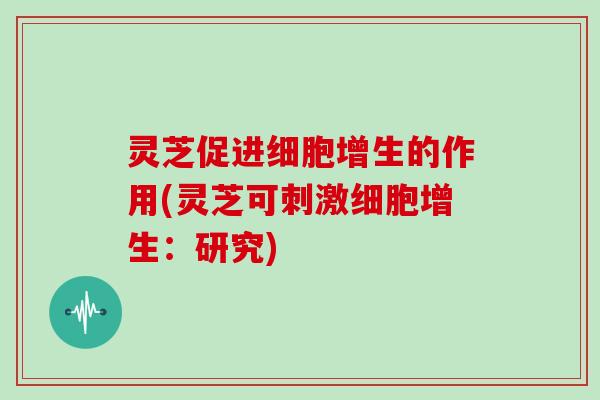 灵芝促进细胞增生的作用(灵芝可刺激细胞增生：研究)